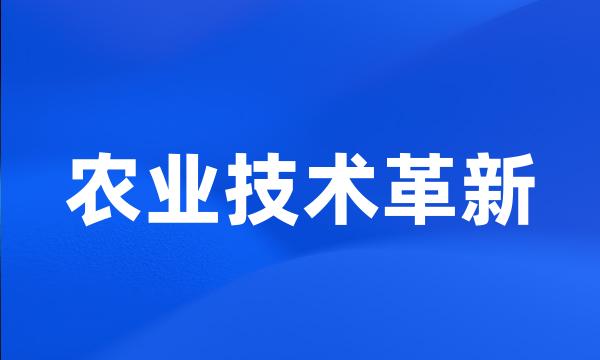 农业技术革新